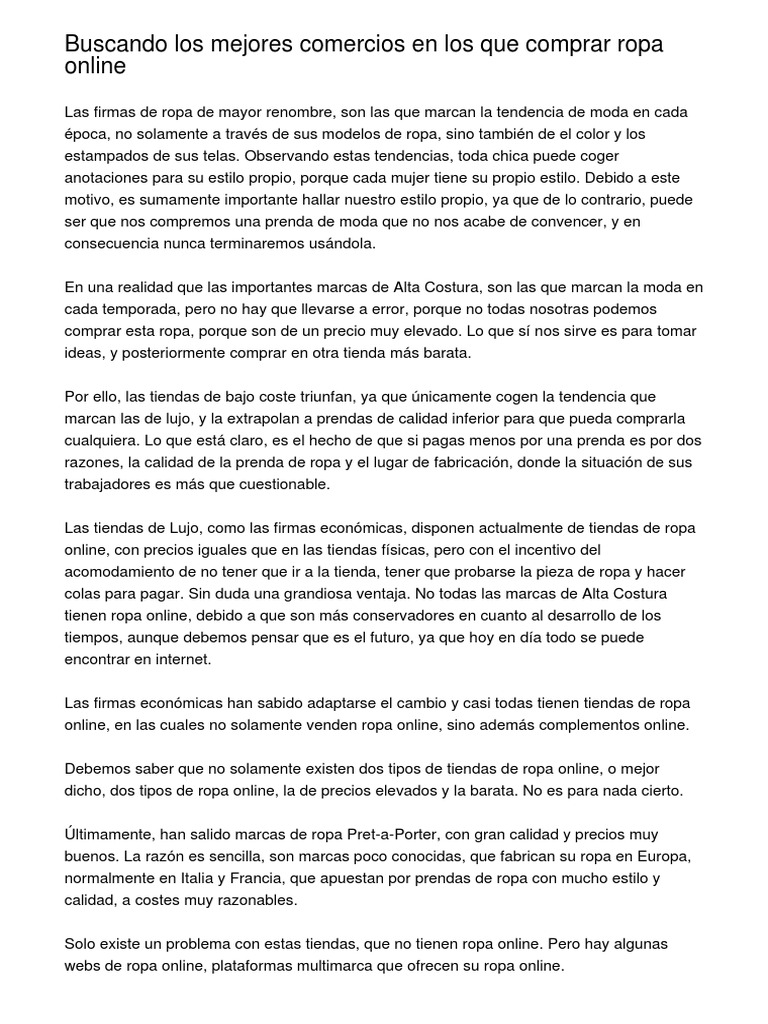 Buscando los mejores comercios en los que comprar ropa online

Las firmas de ropa de mayor renombre, son las que marcan la tendencia de moda en cada época, no solamente a través de sus modelos de ropa, sino también de el color y los estampados de sus telas. Observando estas tendencias, toda chica puede coger anotaciones para su estilo propio, porque cada mujer tiene su propio estilo. Debido a este motivo, es sumamente importante hallar nuestro estilo propio, ya que de lo contrario, puede ser que nos compremos una prenda de moda que no nos acabe de convencer, y en consecuencia nunca terminaremos usándola.

En una realidad que las importantes marcas de Alta Costura, son las que marcan la moda en cada temporada, pero no hay que llevarse a error, porque no todas nosotras podemos comprar esta ropa, porque son de un precio muy elevado. Lo que sí nos sirve es para tomar ideas, y posteriormente comprar en otra tienda más barata.

Por ello, las tiendas de bajo coste triunfan, ya que únicamente cogen la tendencia que marcan las de lujo, y la extrapolan a prendas de calidad inferior para que pueda comprarla cualquiera. Lo que está claro, es el hecho de que si pagas menos por una prenda es por dos razones, la calidad de la prenda de ropa y el lugar de fabricación, donde la situación de sus trabajadores es más que cuestionable.

Las tiendas de Lujo, como las firmas económicas, disponen actualmente de tiendas de ropa online, con precios iguales que en las tiendas físicas, pero con el incentivo del acomodamiento de no tener que ir a la tienda, tener que probarse la pieza de ropa y hacer colas para pagar. Sin duda una grandiosa ventaja. No todas las marcas de Alta Costura tienen ropa online, debido a que son más conservadores en cuanto al desarrollo de los tiempos, aunque debemos pensar que es el futuro, ya que hoy en día todo se puede encontrar en internet.

Las firmas económicas han sabido adaptarse el cambio y casi todas tienen tiendas de ropa online, en las cuales no solamente venden ropa online, sino además complementos online.

Debemos saber que no solamente existen dos tipos de tiendas de ropa online, o mejor dicho, dos tipos de ropa online, la de precios elevados y la barata. No es para nada cierto.

Últimamente, han salido marcas de ropa Pret-a-Porter, con gran calidad y precios muy buenos. La razón es sencilla, son marcas poco conocidas, que fabrican su ropa en Europa, normalmente en Italia y Francia, que apuestan por prendas de ropa con mucho estilo y calidad, a costes muy razonables.

Solo existe un problema con estas tiendas, que no tienen ropa online. Pero hay algunas webs de ropa online, plataformas multimarca que ofrecen su ropa online.